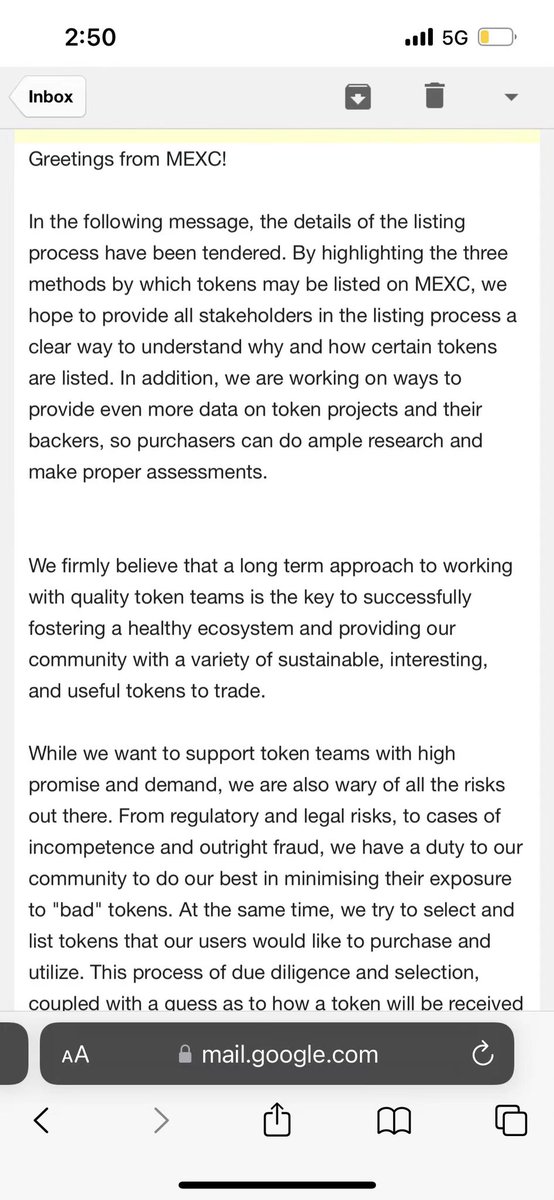 2:50

5G

Inbox

Greetings from MEXC!

In the following message, the details of the listing process have been tendered. By highlighting the three methods by which tokens may be listed on MEXC, we hope to provide all stakeholders in the listing process a clear way to understand why and how certain tokens are listed. In addition, we are working on ways to provide even more data on token projects and their backers, so purchasers can do ample research and make proper assessments.

We firmly believe that a long term approach to working with quality token teams is the key to successfully fostering a healthy ecosystem and providing our community with a variety of sustainable, interesting, and useful tokens to trade.

While we want to support token teams with high promise and demand, we are also wary of all the risks out there. From regulatory and legal risks, to cases of incompetence and outright fraud, we have a duty to our community to do our best in minimising their exposure to "bad" tokens. At the same time, we try to select and list tokens that our users would like to purchase and utilize. This process of due diligence and selection, coupled with a guess as to how a token will be received

AA mail.google.com